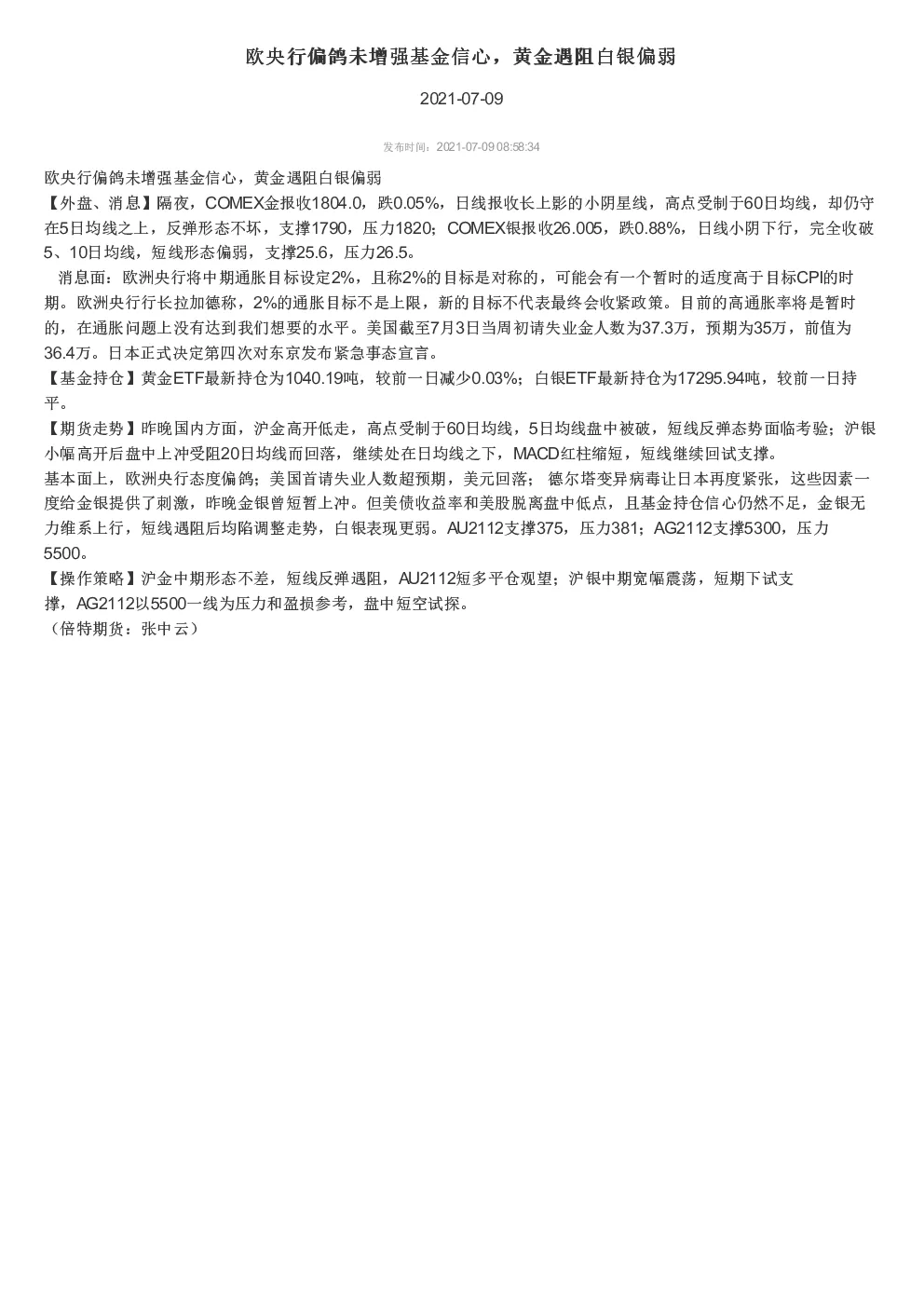 欧央行偏鸽未增强基金信心，黄金遇阻白银偏弱

2021-07-09

发布时间：2021-07-09 08:58:34

欧央行偏鸽未增强基金信心，黄金遇阻白银偏弱

【外盘、消息】隔夜，COMEX金报收1804.0，跌0.05%，日线报收长上影的小阴星线，高点受制于60日均线，却仍守在5日均线之上，反弹形态不坏，支撑1790，压力1820；COMEX银报收26.005，跌0.88%，日线小阴下行，完全收破5、10日均线，短线形态偏弱，支撑25.6，压力26.5。

消息面：欧洲央行将中期通胀目标设定2%，且称2%的目标是对称的，可能会有一个暂时的适度高于目标CPI的时期。欧洲央行行长拉加德称，2%的通胀目标不是上限，新的目标不代表最终会收紧政策。目前的高通胀率将是暂时的，在通胀问题上没有达到我们想要的水平。美国截至7月3日当周初请失业金人数为37.3万，预期为35万，前值为36.4万。日本正式决定第四次对东京发布紧急事态宣言。

【基金持仓】黄金ETF最新持仓为1040.19吨，较前一日减少0.03%；白银ETF最新持仓为17295.94吨，较前一日持平。

【期货走势】昨晚国内方面，沪金高开低走，高点受制于60日均线，5日均线盘中被破，短线反弹态势面临考验；沪银小幅高开后盘中上冲受阻20日均线而回落，继续处在日均线之下，MACD红柱缩短，短线继续回试支撑。

基本面上，欧洲央行态度偏鸽；美国首请失业人数超预期，美元回落；德尔塔变异病毒让日本再度紧张，这些因素一度给金银提供了刺激，昨晚金银曾短暂上冲。但美债收益率和美股脱离盘中低点，且基金持仓信心仍然不足，金银无力维系上行，短线遇阻后均陷调整走势，白银表现更弱。AU2112支撑375，压力381；AG2112支撑5300，压力5500。

【操作策略】沪金中期形态不差，短线反弹遇阻，AU2112短多平仓观望；沪银中期宽幅震荡，短期下试支撑，AG2112以5500一线为压力和盈损参考，盘中短空试探。

（倍特期货：张中云）